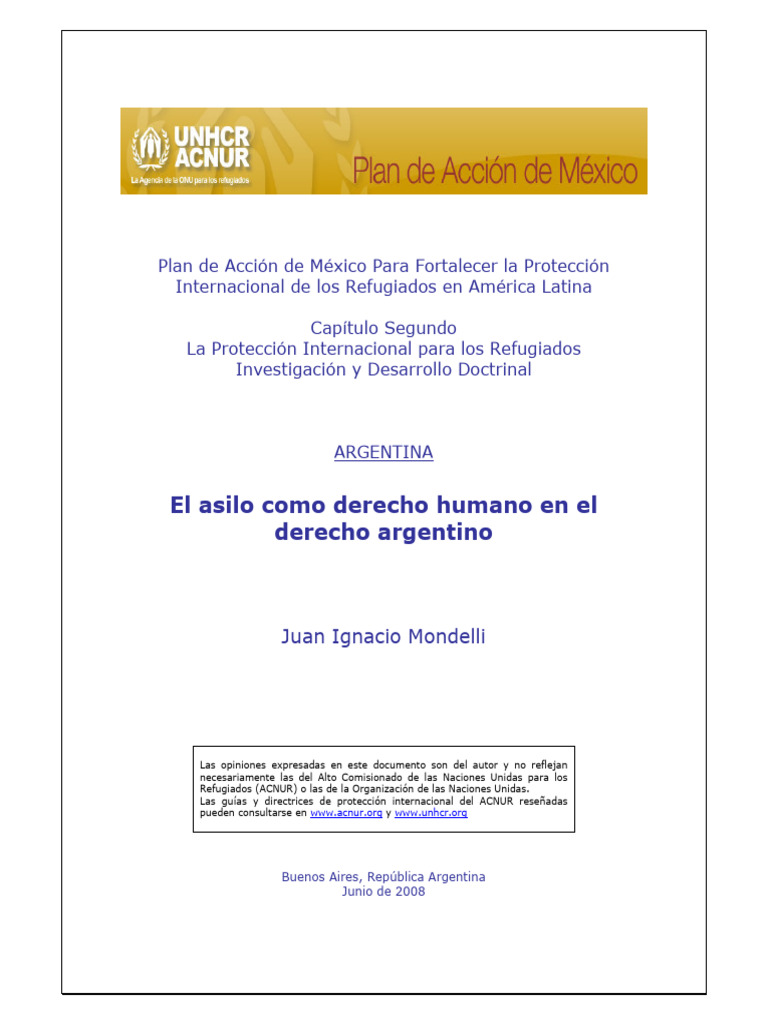 UNHCR
ACNUR
La Agencia de la ONU para los refugiados

Plan de Acción de México

Plan de Acción de México Para Fortalecer la Protección Internacional de los Refugiados en América Latina

Capítulo Segundo
La Protección Internacional para los Refugiados
Investigación y Desarrollo Doctrinal

ARGENTINA

El asilo como derecho humano en el derecho argentino

Juan Ignacio Mondelli

Las opiniones expresadas en este documento son del autor y no reflejan necesariamente las del Alto Comisionado de las Naciones Unidas para los Refugiados (ACNUR) o las de la Organización de las Naciones Unidas.
Las guías y directrices de protección internacional del ACNUR reseñadas pueden consultarse en www.acnur.org y www.unhcr.org

Buenos Aires, República Argentina
Junio de 2008